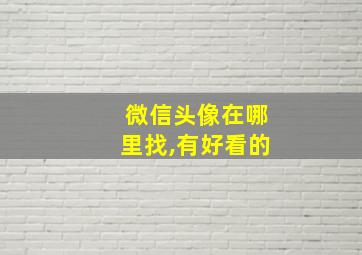 微信头像在哪里找,有好看的